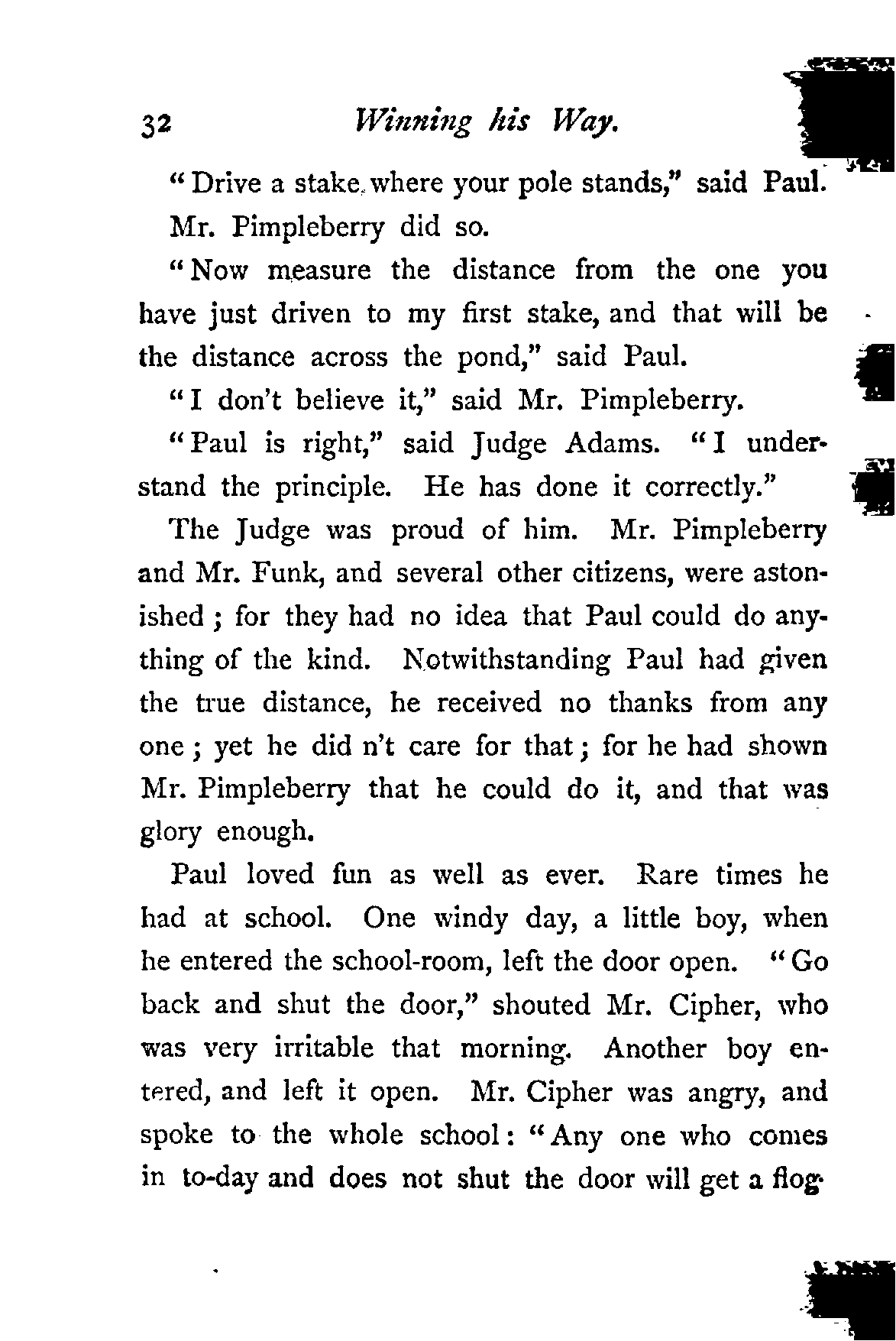 32 Winning his Way.

"Drive a stake where your pole stands," said Paul.

Mr. Pimpleberry did so.

"Now measure the distance from the one you have just driven to my first stake, and that will be the distance across the pond," said Paul.

"I don't believe it," said Mr. Pimpleberry.

"Paul is right," said Judge Adams. "I understand the principle. He has done it correctly."

The Judge was proud of him. Mr. Pimpleberry and Mr. Funk, and several other citizens, were astonished; for they had no idea that Paul could do anything of the kind. Notwithstanding Paul had given the true distance, he received no thanks from any one; yet he did n't care for that; for he had shown Mr. Pimpleberry that he could do it, and that was glory enough.

Paul loved fun as well as ever. Rare times he had at school. One windy day, a little boy, when he entered the school-room, left the door open. "Go back and shut the door," shouted Mr. Cipher, who was very irritable that morning. Another boy entered, and left it open. Mr. Cipher was angry, and spoke to the whole school: "Any one who comes in to-day and does not shut the door will get a flog-